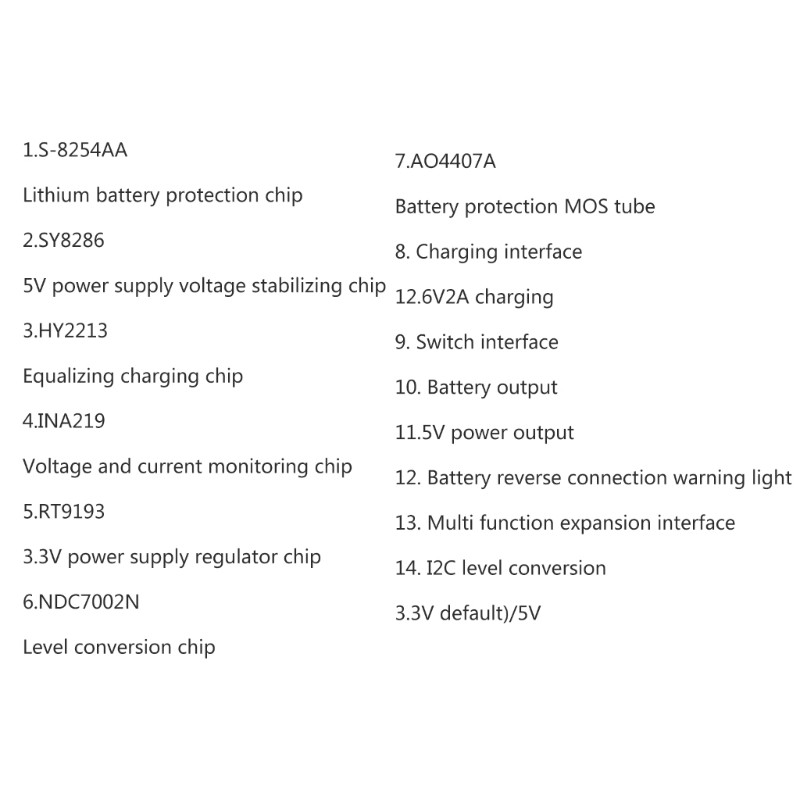 1.S-8254AA

Lithium battery protection chip

2.SY8286

5V power supply voltage stabilizing chip

3.HY2213

Equalizing charging chip

4.INA219

Voltage and current monitoring chip

5.RT9193

3.3V power supply regulator chip

6.NDC7002N

Level conversion chip

7.AO4407A

Battery protection MOS tube

8. Charging interface

12.6V2A charging

9. Switch interface

10. Battery output

11.5V power output

12. Battery reverse connection warning light

13. Multi function expansion interface

14. I2C level conversion

3.3V default)/5V